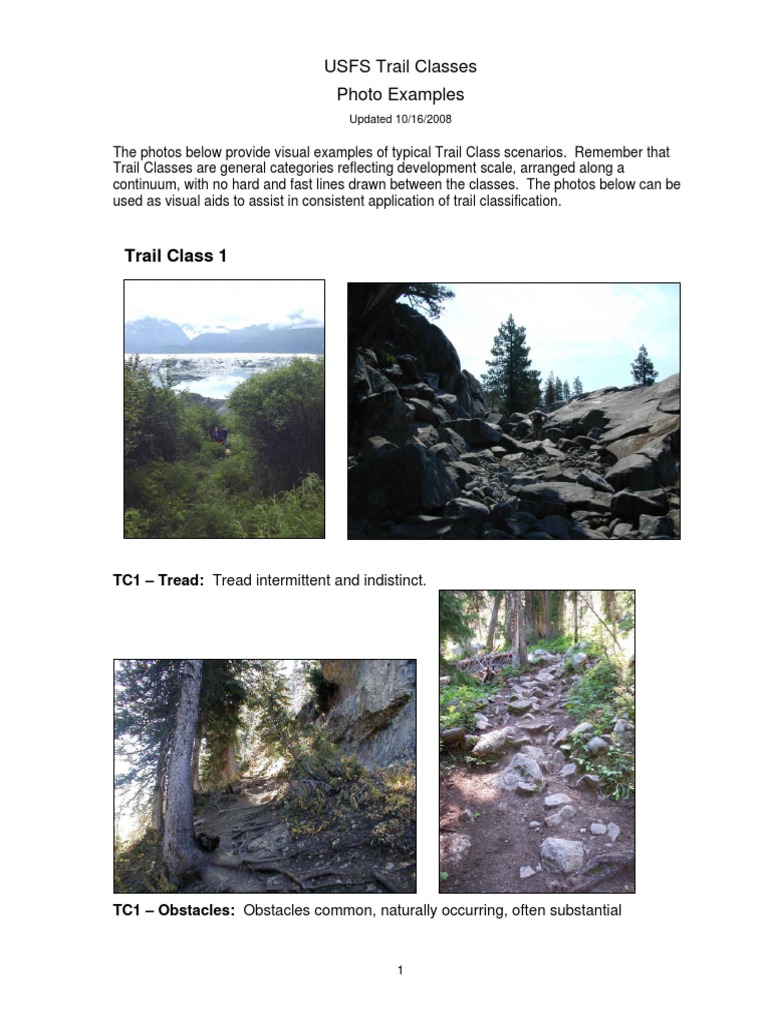 USFS Trail Classes

Photo Examples

Updated 10/16/2008

The photos below provide visual examples of typical Trail Class scenarios. Remember that Trail Classes are general categories reflecting development scale, arranged along a continuum, with no hard and fast lines drawn between the classes. The photos below can be used as visual aids to assist in consistent application of trail classification.

Trail Class 1

TC1 – Tread: Tread intermittent and indistinct.

TC1 – Obstacles: Obstacles common, naturally occurring, often substantial

1